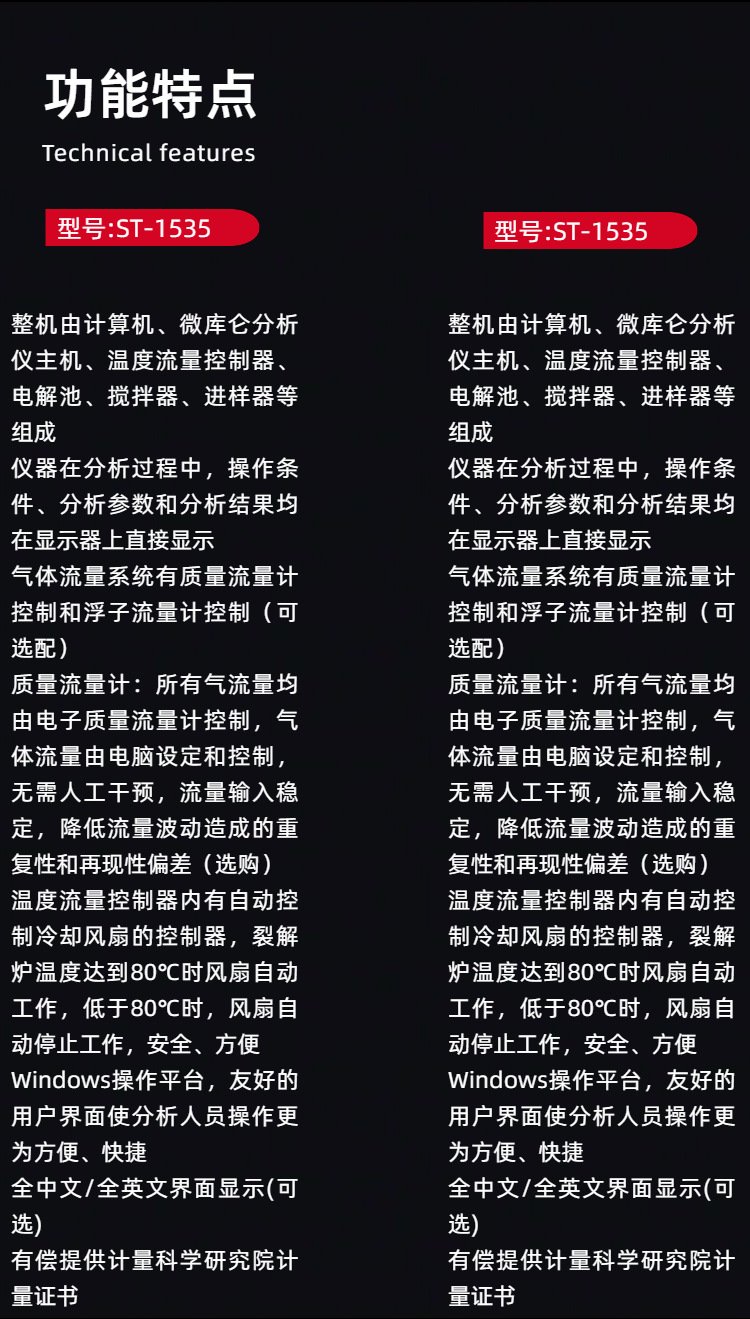 功能特点

Technical features

型号:ST-1535

整机由计算机、微库仑分析仪主机、温度流量控制器、电解池、搅拌器、进样器等组成

仪器在分析过程中，操作条件、分析参数和分析结果均在显示器上直接显示

气体流量系统有质量流量计控制和浮子流量计控制（可选配）

质量流量计：所有气流量均由电子质量流量计控制，气体流量由电脑设定和控制，无需人工干预，流量输入稳定，降低流量波动造成的重复性和再现性偏差（选购）

温度流量控制器内有自动控制冷却风扇的控制器，裂解炉温度达到80℃时风扇自动工作，低于80℃时，风扇自动停止工作，安全、方便

Windows操作平台，友好的用户界面使分析人员操作更为方便、快捷

全中文/全英文界面显示(可选)

有偿提供计量科学研究院计量证书

型号:ST-1535

整机由计算机、微库仑分析仪主机、温度流量控制器、电解池、搅拌器、进样器等组成

仪器在分析过程中，操作条件、分析参数和分析结果均在显示器上直接显示

气体流量系统有质量流量计控制和浮子流量计控制（可选配）

质量流量计：所有气流量均由电子质量流量计控制，气体流量由电脑设定和控制，无需人工干预，流量输入稳定，降低流量波动造成的重复性和再现性偏差（选购）

温度流量控制器内有自动控制冷却风扇的控制器，裂解炉温度达到80℃时风扇自动工作，低于80℃时，风扇自动停止工作，安全、方便

Windows操作平台，友好的用户界面使分析人员操作更为方便、快捷

全中文/全英文界面显示(可选)

有偿提供计量科学研究院计量证书